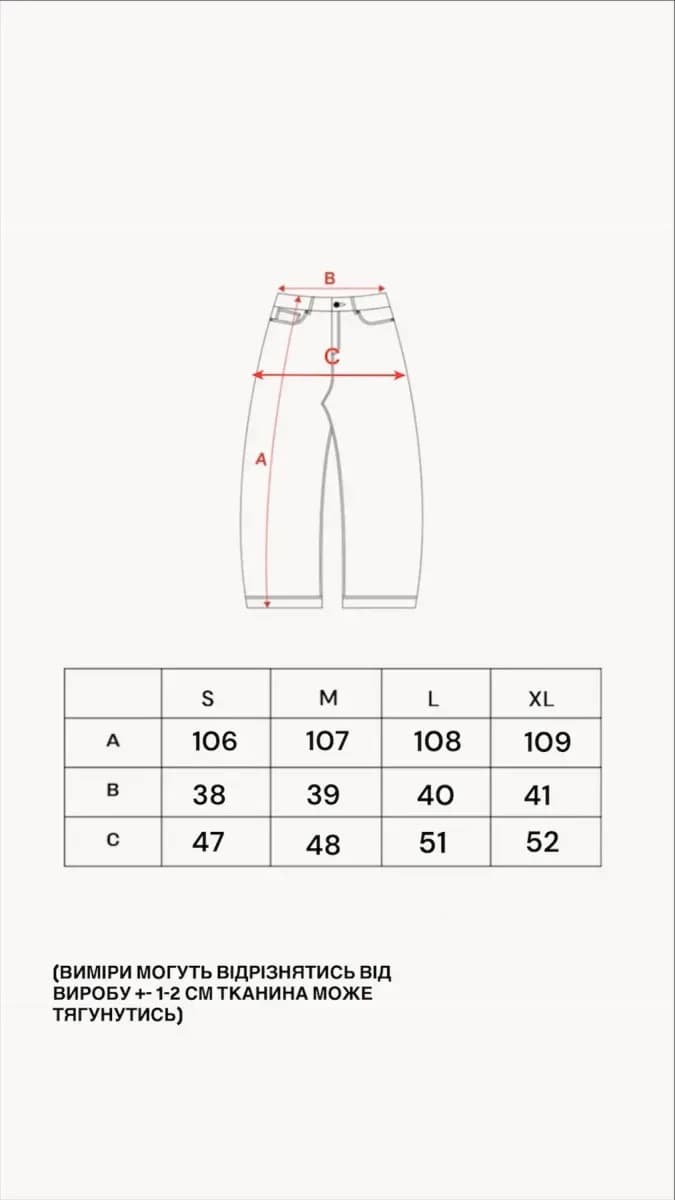 B

C

A

|   | S | M | L | XL |
|---|---|---|---|---|
| A | 106 | 107 | 108 | 109 |
| B | 38 | 39 | 40 | 41 |
| C | 47 | 48 | 51 | 52 |

(ВИМІРИ МОГУТЬ ВІДРІЗНЯТИСЬ ВІД ВИРОБУ +- 1-2 СМ ТКАНИНА МОЖЕ ТЯГУНУТИСЬ)